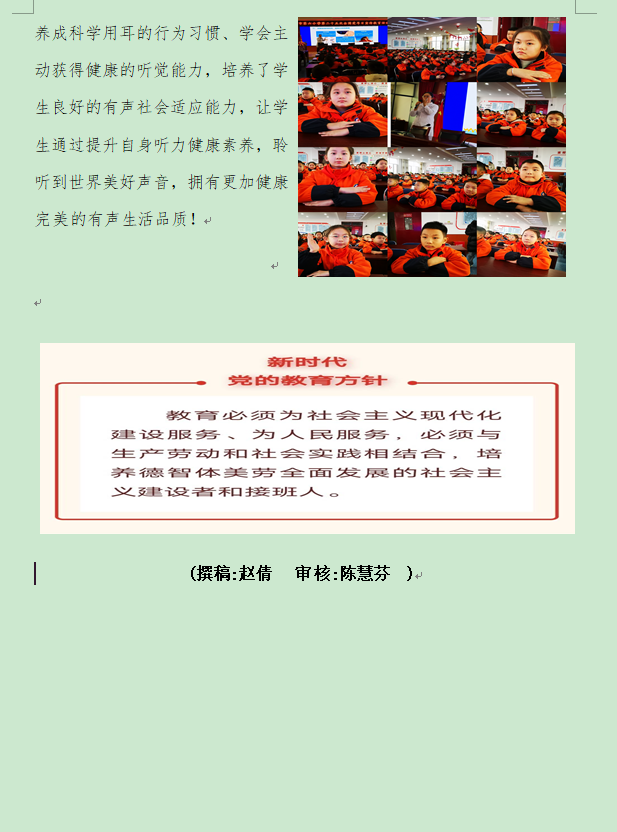 养成科学用耳的行为习惯、学会主动获得健康的听觉能力，培养了学生良好的有声社会适应能力，让学生通过提升自身听力健康素养，聆听到世界美好声音，拥有更加健康完美的有声生活品质！

新时代
党的教育方针

教育必须为社会主义现代化建设服务、为人民服务，必须与生产劳动和社会实践相结合，培养德智体美劳全面发展的社会主义建设者和接班人。

（撰稿:赵倩　审核:陈慧芬　）